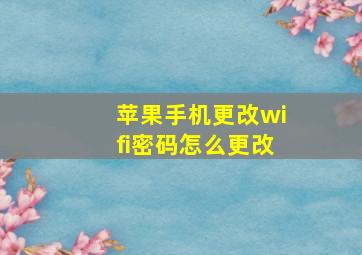 苹果手机更改wifi密码怎么更改